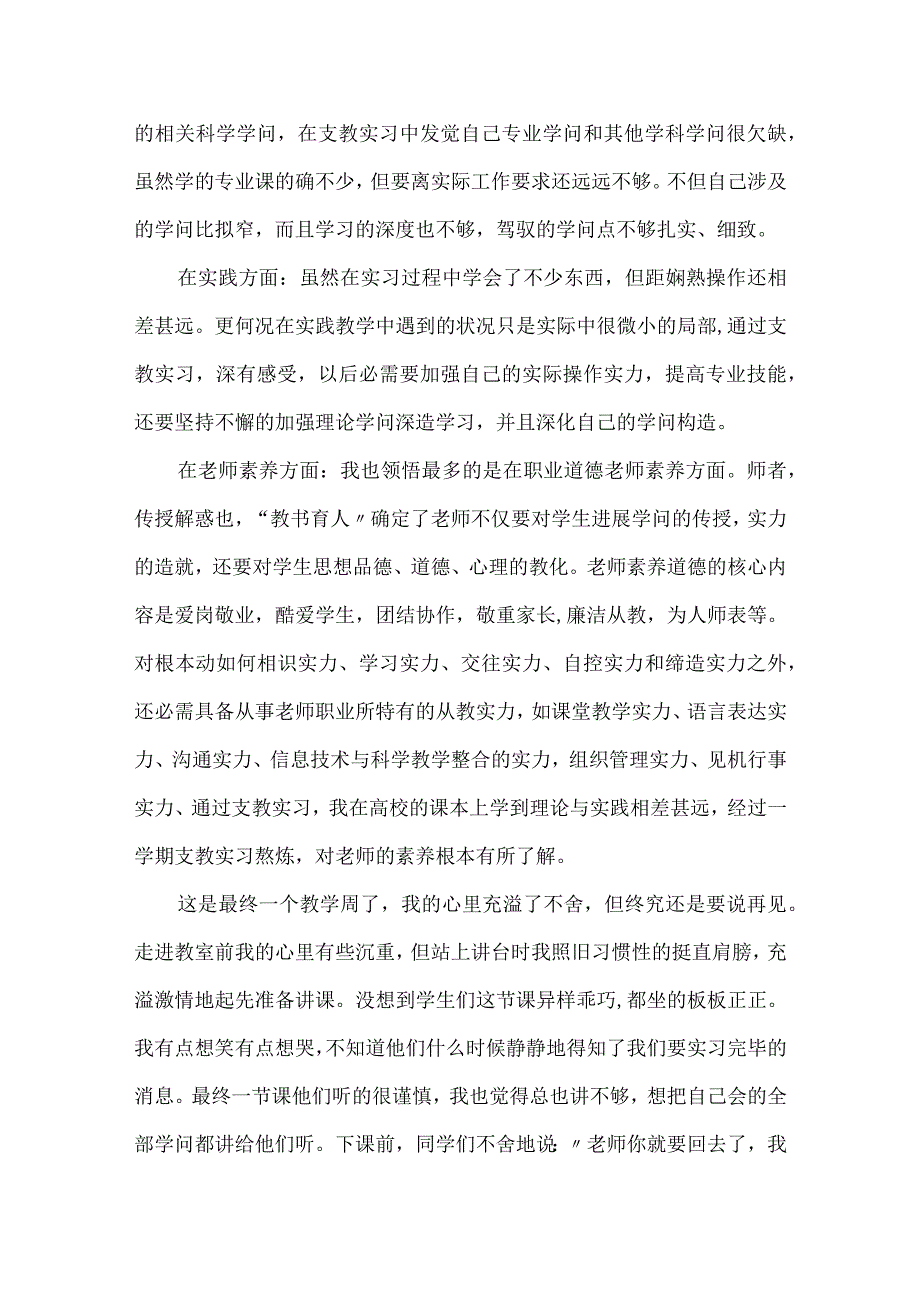 的相关科学学问，在支教实习中发觉自己专业学问和其他学科学问很欠缺，虽然学的专业课的确不少，但要离实际工作要求还远远不够。不但自己涉及的学问比拟窄，而且学习的深度也不够，驾驭的学问点不够扎实、细致。

在实践方面：虽然在实习过程中学会了不少东西，但距娴熟操作还相差甚远。更何况在实践教学中遇到的状况只是实际中很微小的局部，通过支教实习，深有感受，以后必需要加强自己的实际操作实力，提高专业技能，还要坚持不懈的加强理论学问深造学习，并且深化自己的学问构造。

在老师素养方面：我也领悟最多的是在职业道德老师素养方面。师者，传授解惑也，“教书育人〃确定了老师不仅要对学生进展学问的传授，实力的造就，还要对学生思想品德、道德、心理的教化。老师素养道德的核心内容是爱岗敬业，酷爱学生，团结协作，敬重家长，廉洁从教，为人师表等。对根本动如何相识实力、学习实力、交往实力、自控实力和缔造实力之外，还必需具备从事老师职业所特有的从教实力，如课堂教学实力、语言表达实力、沟通实力、信息技术与科学教学整合的实力，组织管理实力、见机行事实力、通过支教实习，我在高校的课本上学到理论与实践相差甚远，经过一学期支教实习熬炼，对老师的素养根本有所了解。

这是最终一个教学周了，我的心里充溢了不舍，但终究还是要说再见。走进教室前我的心里有些沉重，但站上讲台时我照旧习惯性的挺直肩膀，充溢激情地起先准备讲课。没想到学生们这节课异样乖巧，都坐的板板正正。我有点想笑有点想哭，不知道他们什么时候静静地得知了我们要实习完毕的消息。最终一节课他们听的很谨慎，我也觉得总也讲不够，想把自己会的全部学问都讲给他们听。下课前，同学们不舍地说 〃老师你就要回去了，我